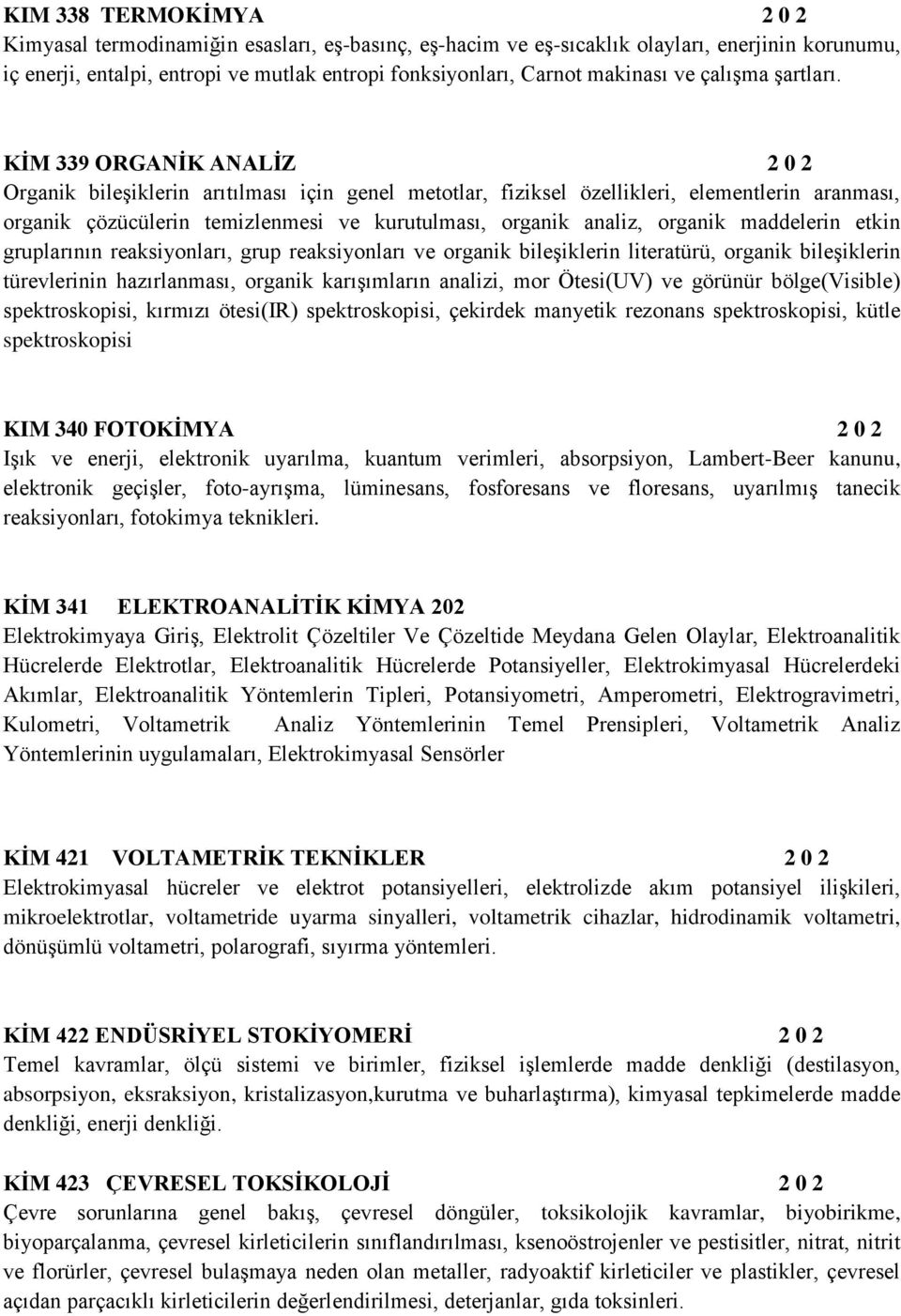 KIM 338 TERMOKİMYA 2 0 2
Kimyasal termodinamiğin esasları, eş-basınç, eş-hacim ve eş-sıcaklık olayları, enerjinin korunumu, iç enerji, entalpi, entropi ve mutlak entropi fonksiyonları, Carnot makinası ve çalışma şartları.

KİM 339 ORGANİK ANALİZ 2 0 2
Organik bileşiklerin arıtılması için genel metotlar, fiziksel özellikleri, elementlerin aranması, organik çözücülerin temizlenmesi ve kurutulması, organik analiz, organik maddelerin etkin gruplarının reaksiyonları, grup reaksiyonları ve organik bileşiklerin literatürü, organik bileşiklerin türevlerinin hazırlanması, organik karışımların analizi, mor Ötesi(UV) ve görünür bölge(Visible) spektroskopisi, kırmızı ötesi(IR) spektroskopisi, çekirdek manyetik rezonans spektroskopisi, kütle spektroskopisi

KIM 340 FOTOKİMYA 2 0 2
Işık ve enerji, elektronik uyarılma, kuantum verimleri, absorpsiyon, Lambert-Beer kanunu, elektronik geçişler, foto-ayrışma, lüminesans, fosforesans ve floresans, uyarılmış tanecik reaksiyonları, fotokimya teknikleri.

KİM 341 ELEKTROANALİTİK KİMYA 202
Elektrokimyaya Giriş, Elektrolit Çözeltiler Ve Çözeltide Meydana Gelen Olaylar, Elektroanalitik Hücrelerde Elektrotlar, Elektroanalitik Hücrelerde Potansiyeller, Elektrokimyasal Hücrelerdeki Akımlar, Elektroanalitik Yöntemlerin Tipleri, Potansiyometri, Amperometri, Elektrogravimetri, Kulometri, Voltametrik Analiz Yöntemlerinin Temel Prensipleri, Voltametrik Analiz Yöntemlerinin uygulamaları, Elektrokimyasal Sensörler

KİM 421 VOLTAMETRİK TEKNİKLER 2 0 2
Elektrokimyasal hücreler ve elektrot potansiyelleri, elektrolizde akım potansiyel ilişkileri, mikroelektrotlar, voltametride uyarma sinyalleri, voltametrik cihazlar, hidrodinamik voltametri, dönüşümlü voltametri, polarografi, sıyırma yöntemleri.

KİM 422 ENDÜSRİYEL STOKİYOMERİ 2 0 2
Temel kavramlar, ölçü sistemi ve birimler, fiziksel işlemlerde madde denkliği (destilasyon, absorpsiyon, eksraksiyon, kristalizasyon,kurutma ve buharlaştırma), kimyasal tepkimelerde madde denkliği, enerji denkliği.

KİM 423 ÇEVRESEL TOKSİKOLOJİ 2 0 2
Çevre sorunlarına genel bakış, çevresel döngüler, toksikolojik kavramlar, biyobirikme, biyoparçalanma, çevresel kirleticilerin sınıflandırılması, ksenoöstrojenler ve pestisitler, nitrat, nitrit ve florürler, çevresel bulaşmaya neden olan metaller, radyoaktif kirleticiler ve plastikler, çevresel açıdan parçacıklı kirleticilerin değerlendirilmesi, deterjanlar, gıda toksinleri.